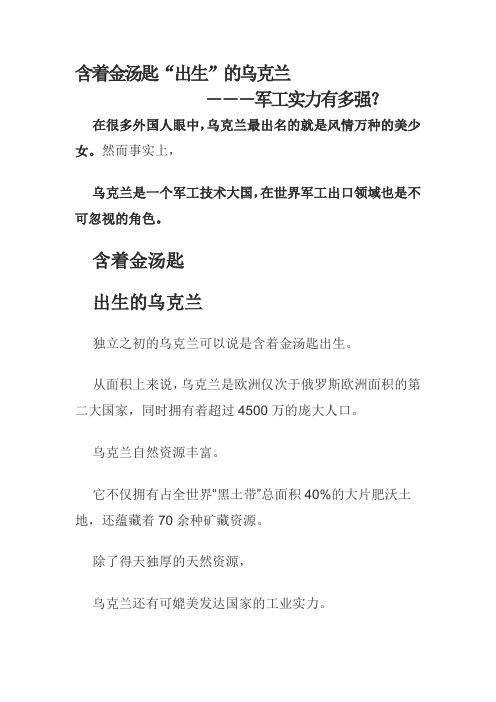 含着金汤匙“出生”的乌克兰

———军工实力有多强?

在很多外国人眼中，乌克兰最出名的就是风情万种的美少女。然而事实上，

乌克兰是一个军工技术大国，在世界军工出口领域也是不可忽视的角色。

含着金汤匙

出生的乌克兰

独立之初的乌克兰可以说是含着金汤匙出生。

从面积上来说，乌克兰是欧洲仅次于俄罗斯欧洲面积的第二大国家，同时拥有着超过 4500 万的庞大人口。

乌克兰自然资源丰富。

它不仅拥有占全世界“黑土带”总面积 40%的大片肥沃土地，还蕴藏着 70 余种矿藏资源。

除了得天独厚的天然资源，

乌克兰还有可媲美发达国家的工业实力。